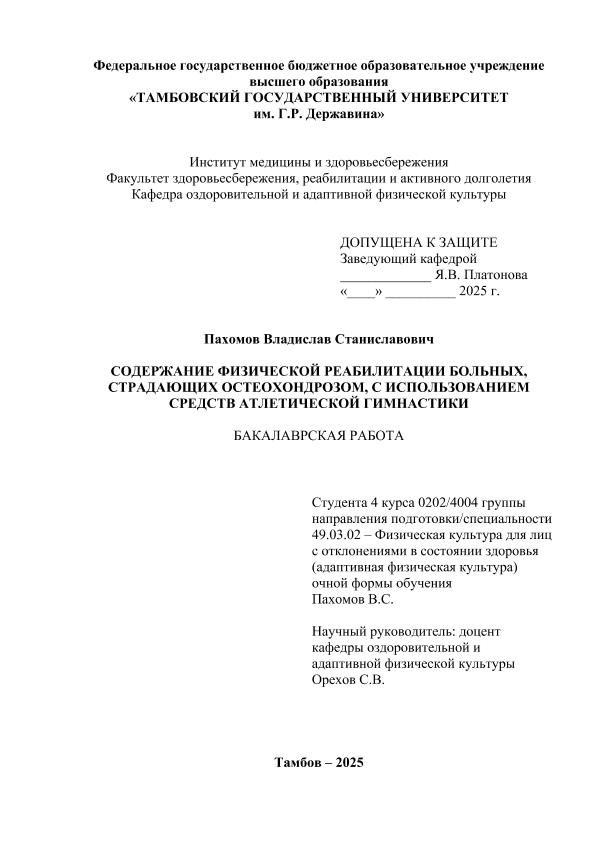 Федеральное государственное бюджетное образовательное учреждение высшего образования
«ТАМБОВСКИЙ ГОСУДАРСТВЕННЫЙ УНИВЕРСИТЕТ им. Г.Р. Державина»

Институт медицины и здоровьесбережения
Факультет здоровьесбережения, реабилитации и активного долголетия
Кафедра оздоровительной и адаптивной физической культуры

ДОПУЩЕНА К ЗАЩИТЕ
Заведующий кафедрой
_____________ Я.В. Платонова
«____» __________ 2025 г.

Пахомов Владислав Станиславович

СОДЕРЖАНИЕ ФИЗИЧЕСКОЙ РЕАБИЛИТАЦИИ БОЛЬНЫХ, СТРАДАЮЩИХ ОСТЕОХОНДРОЗОМ, С ИСПОЛЬЗОВАНИЕМ СРЕДСТВ АТЛЕТИЧЕСКОЙ ГИМНАСТИКИ

БАКАЛАВРСКАЯ РАБОТА

Студента 4 курса 0202/4004 группы
направления подготовки/специальности
49.03.02 – Физическая культура для лиц с отклонениями в состоянии здоровья (адаптивная физическая культура)
очной формы обучения
Пахомов В.С.

Научный руководитель: доцент кафедры оздоровительной и адаптивной физической культуры
Орехов С.В.

Тамбов – 2025